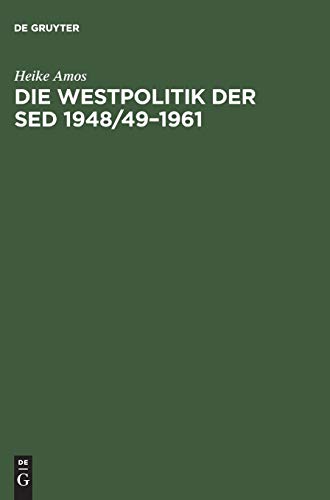 DE GRUYTER

Heike Amos

DIE WESTPOLITIK DER SED 1948/49–1961

DE
G